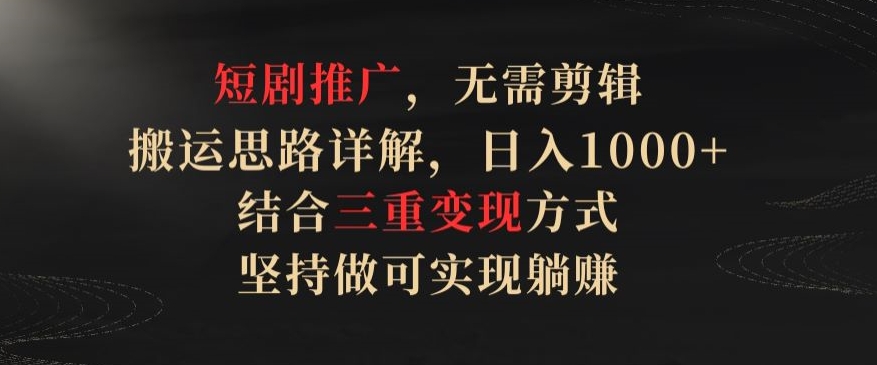 短剧推广，无需剪辑
搬运思路详解，日入1000+
结合三重变现方式
坚持做可实现躺赚